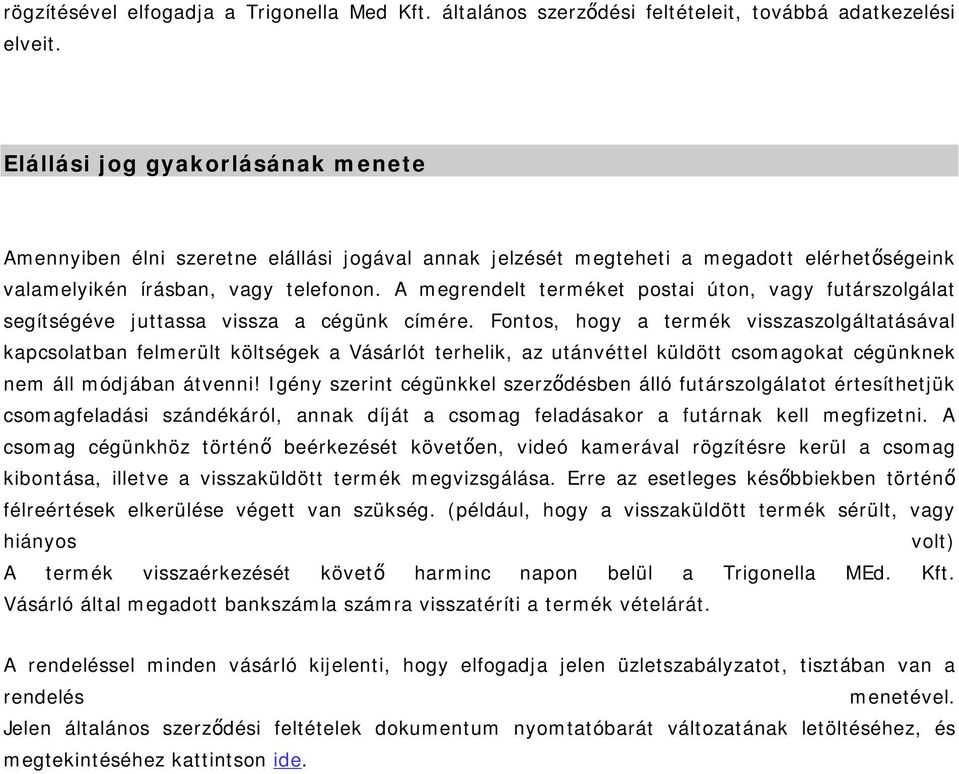 rögzítésével elfogadja a Trigonella Med Kft. általános szerződési feltételeit, továbbá adatkezelési elveit.

Elállási jog gyakorlásának menete

Amennyiben élni szeretne elállási jogával annak jelzését megteheti a megadott elérhetőségeink valamelyikén írásban, vagy telefonon. A megrendelt terméket postai úton, vagy futárszolgálat segítségéve juttassa vissza a cégünk címére. Fontos, hogy a termék visszaszolgáltatásával kapcsolatban felmerült költségek a Vásárlót terhelik, az utánvéttel küldött csomagokat cégünknek nem áll módjában átvenni! Igény szerint cégünkkel szerződésben álló futárszolgálatot értesíthetjük csomagfeladási szándékáról, annak díját a csomag feladásakor a futárnak kell megfizetni. A csomag cégünkhöz történő beérkezését követően, videó kamerával rögzítésre kerül a csomag kibontása, illetve a visszaküldött termék megvizsgálása. Erre az esetleges későbbiekben történő félreértések elkerülése végett van szükség. (például, hogy a visszaküldött termék sérült, vagy hiányos volt)
A termék visszaérkezését követő harminc napon belül a Trigonella MEd. Kft. Vásárló által megadott bankszámla számra visszatéríti a termék vételárát.

A rendeléssel minden vásárló kijelenti, hogy elfogadja jelen üzletszabályzatot, tisztában van a rendelés menetével.
Jelen általános szerződési feltételek dokumentum nyomtatóbarát változatának letöltéséhez, és megtekintéséhez kattintson ide.